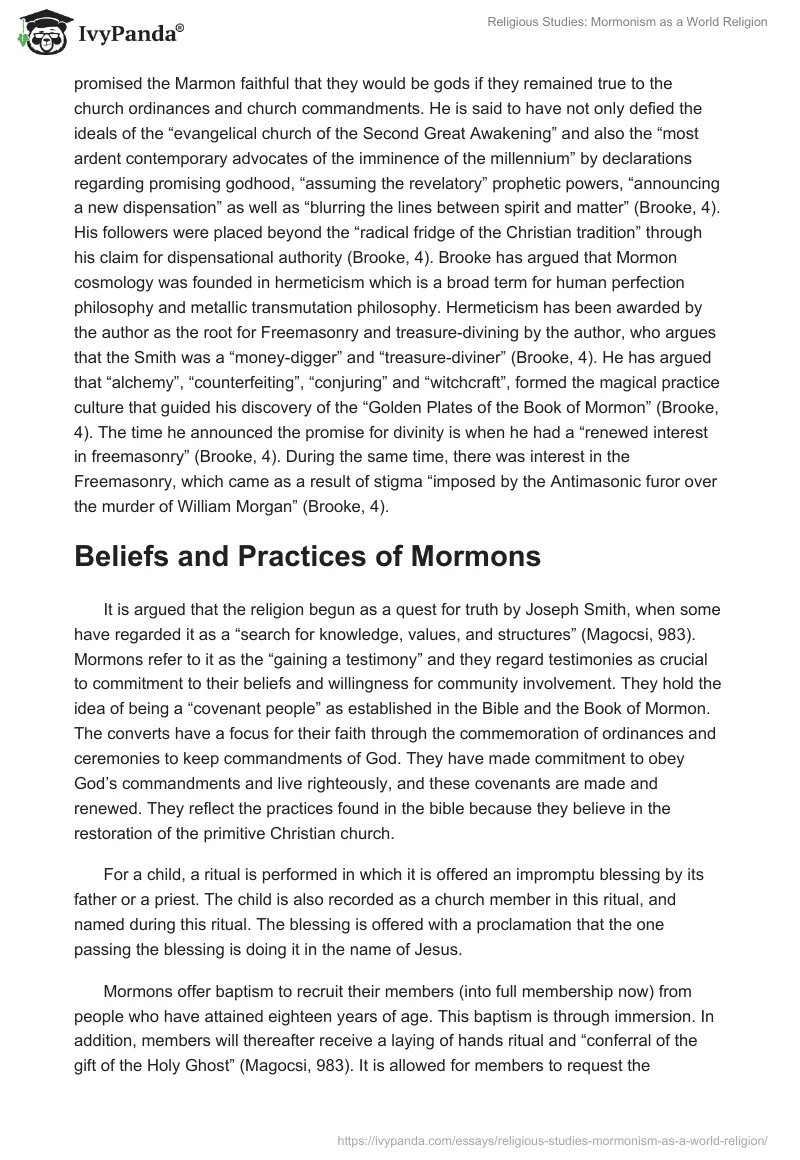 IvyPanda®

Religious Studies: Mormonism as a World Religion

promised the Marmon faithful that they would be gods if they remained true to the church ordinances and church commandments. He is said to have not only defied the ideals of the “evangelical church of the Second Great Awakening” and also the “most ardent contemporary advocates of the imminence of the millennium” by declarations regarding promising godhood, “assuming the revelatory” prophetic powers, “announcing a new dispensation” as well as “blurring the lines between spirit and matter” (Brooke, 4). His followers were placed beyond the “radical fridge of the Christian tradition” through his claim for dispensational authority (Brooke, 4). Brooke has argued that Mormon cosmology was founded in hermeticism which is a broad term for human perfection philosophy and metallic transmutation philosophy. Hermeticism has been awarded by the author as the root for Freemasonry and treasure-divining by the author, who argues that the Smith was a “money-digger” and “treasure-diviner” (Brooke, 4). He has argued that “alchemy”, “counterfeiting”, “conjuring” and “witchcraft”, formed the magical practice culture that guided his discovery of the “Golden Plates of the Book of Mormon” (Brooke, 4). The time he announced the promise for divinity is when he had a “renewed interest in freemasonry” (Brooke, 4). During the same time, there was interest in the Freemasonry, which came as a result of stigma “imposed by the Antimasonic furor over the murder of William Morgan” (Brooke, 4).

Beliefs and Practices of Mormons

It is argued that the religion begun as a quest for truth by Joseph Smith, when some have regarded it as a “search for knowledge, values, and structures” (Magocsi, 983). Mormons refer to it as the “gaining a testimony” and they regard testimonies as crucial to commitment to their beliefs and willingness for community involvement. They hold the idea of being a “covenant people” as established in the Bible and the Book of Mormon. The converts have a focus for their faith through the commemoration of ordinances and ceremonies to keep commandments of God. They have made commitment to obey God’s commandments and live righteously, and these covenants are made and renewed. They reflect the practices found in the bible because they believe in the restoration of the primitive Christian church.

For a child, a ritual is performed in which it is offered an impromptu blessing by its father or a priest. The child is also recorded as a church member in this ritual, and named during this ritual. The blessing is offered with a proclamation that the one passing the blessing is doing it in the name of Jesus.

Mormons offer baptism to recruit their members (into full membership now) from people who have attained eighteen years of age. This baptism is through immersion. In addition, members will thereafter receive a laying of hands ritual and “conferral of the gift of the Holy Ghost” (Magocsi, 983). It is allowed for members to request the

https://ivypanda.com/essays/religious-studies-mormonism-as-a-world-religion/